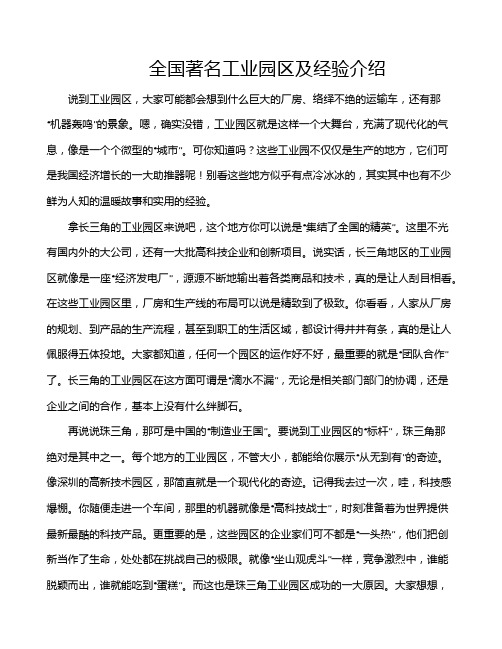 全国著名工业园区及经验介绍

说到工业园区，大家可能都会想到什么巨大的厂房、络绎不绝的运输车，还有那“机器轰鸣”的景象。嗯，确实没错，工业园区就是这样一个大舞台，充满了现代化的气息，像是一个个微型的“城市”。可你知道吗？这些工业园不仅仅是生产的地方，它们可是我国经济增长的一大助推器呢！别看这些地方似乎有点冷冰冰的，其实其中也有不少鲜为人知的温暖故事和实用的经验。

拿长三角的工业园区来说吧，这个地方你可以说是“集结了全国的精英”。这里不光有国内外的大公司，还有一大批高科技企业和创新项目。说实话，长三角地区的工业园区就像是一座“经济发电厂”，源源不断地输出着各类商品和技术，真的是让人刮目相看。在这些工业园区里，厂房和生产线的布局可以说是精致到了极致。你看看，人家从厂房的规划、到产品的生产流程，甚至到职工的生活区域，都设计得井井有条，真的是让人佩服得五体投地。大家都知道，任何一个园区的运作好不好，最重要的就是“团队合作”了。长三角的工业园区在这方面可谓是“滴水不漏”，无论是相关部门部门的协调，还是企业之间的合作，基本上没有什么绊脚石。

再说说珠三角，那可是中国的“制造业王国”。要说到工业园区的“标杆”，珠三角那绝对是其中之一。每个地方的工业园区，不管大小，都能给你展示“从无到有”的奇迹。像深圳的高新技术园区，那简直就是一个现代化的奇迹。记得我去过一次，哇，科技感爆棚。你随便走进一个车间，那里的机器就像是“高科技战士”，时刻准备着为世界提供最新最酷的科技产品。更重要的是，这些园区的企业家们可不都是“一头热”，他们把创新当作了生命，处处都在挑战自己的极限。就像“坐山观虎斗”一样，竞争激烈中，谁能脱颖而出，谁就能吃到“蛋糕”。而这也是珠三角工业园区成功的一大原因。大家想想，